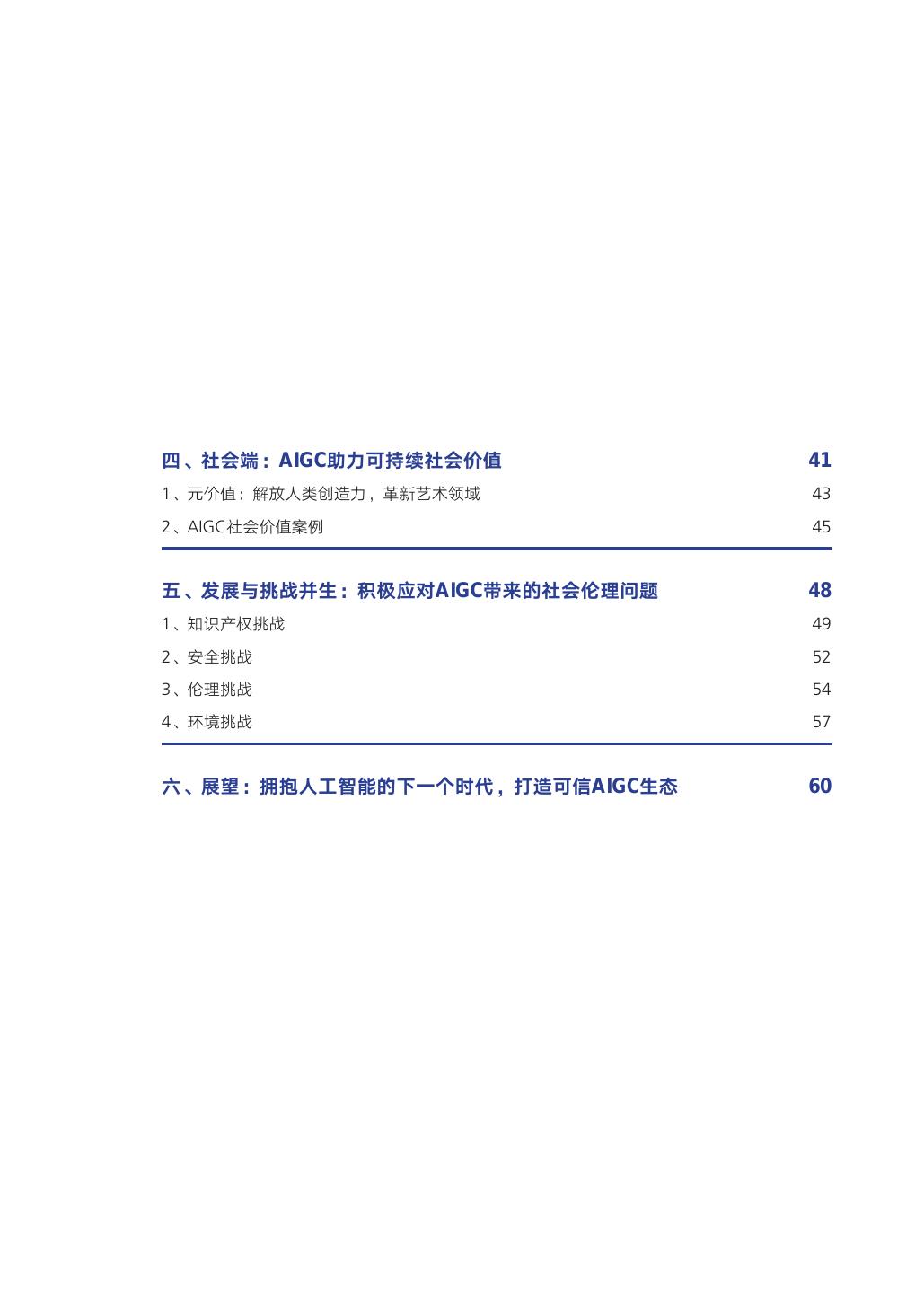 四、社会端：AIGC助力可持续社会价值 41

1、元价值：解放人类创造力，革新艺术领域 43

2、AIGC社会价值案例 45

五、发展与挑战并生：积极应对AIGC带来的社会伦理问题 48

1、知识产权挑战 49

2、安全挑战 52

3、伦理挑战 54

4、环境挑战 57

六、展望：拥抱人工智能的下一个时代，打造可信AIGC生态 60